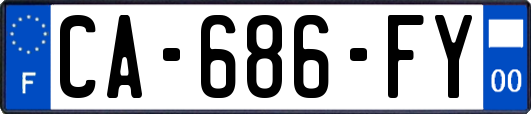 F
CA-686-FY
00